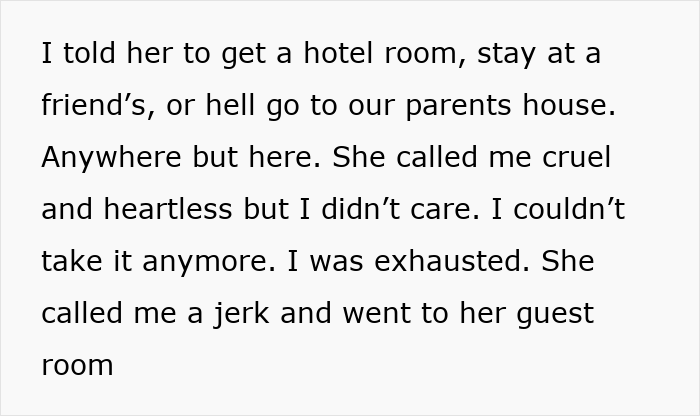 I told her to get a hotel room, stay at a friend’s, or hell go to our parents house. Anywhere but here. She called me cruel and heartless but I didn’t care. I couldn’t take it anymore. I was exhausted. She called me a jerk and went to her guest room